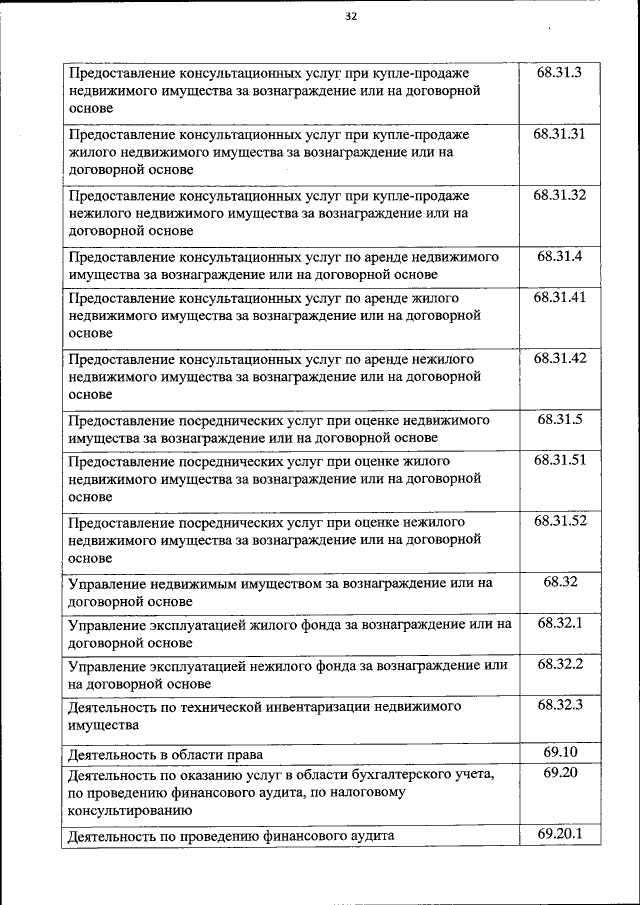 32

| | |
|---|---|
| Предоставление консультационных услуг при купле-продаже недвижимого имущества за вознаграждение или на договорной основе | 68.31.3 |
| Предоставление консультационных услуг при купле-продаже жилого недвижимого имущества за вознаграждение или на договорной основе | 68.31.31 |
| Предоставление консультационных услуг при купле-продаже нежилого недвижимого имущества за вознаграждение или на договорной основе | 68.31.32 |
| Предоставление консультационных услуг по аренде недвижимого имущества за вознаграждение или на договорной основе | 68.31.4 |
| Предоставление консультационных услуг по аренде жилого недвижимого имущества за вознаграждение или на договорной основе | 68.31.41 |
| Предоставление консультационных услуг по аренде нежилого недвижимого имущества за вознаграждение или на договорной основе | 68.31.42 |
| Предоставление посреднических услуг при оценке недвижимого имущества за вознаграждение или на договорной основе | 68.31.5 |
| Предоставление посреднических услуг при оценке жилого недвижимого имущества за вознаграждение или на договорной основе | 68.31.51 |
| Предоставление посреднических услуг при оценке нежилого недвижимого имущества за вознаграждение или на договорной основе | 68.31.52 |
| Управление недвижимым имуществом за вознаграждение или на договорной основе | 68.32 |
| Управление эксплуатацией жилого фонда за вознаграждение или на договорной основе | 68.32.1 |
| Управление эксплуатацией нежилого фонда за вознаграждение или на договорной основе | 68.32.2 |
| Деятельность по технической инвентаризации недвижимого имущества | 68.32.3 |
| Деятельность в области права | 69.10 |
| Деятельность по оказанию услуг в области бухгалтерского учета, по проведению финансового аудита, по налоговому консультированию | 69.20 |
| Деятельность по проведению финансового аудита | 69.20.1 |